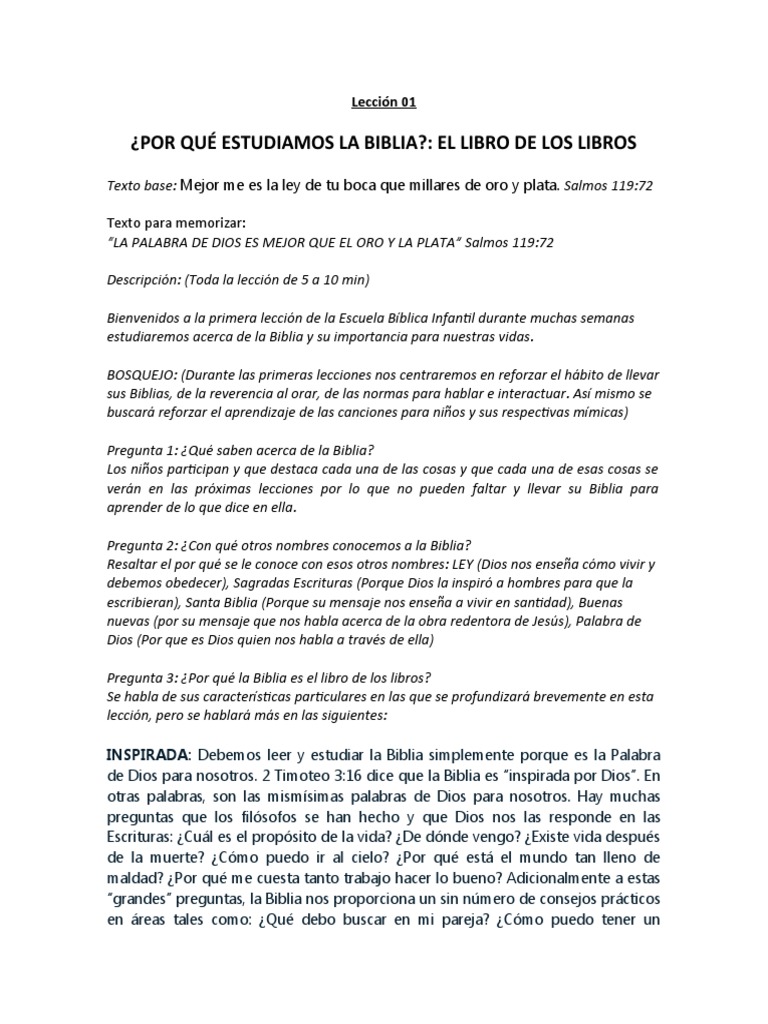 Lección 01

¿POR QUÉ ESTUDIAMOS LA BIBLIA?: EL LIBRO DE LOS LIBROS

Texto base: Mejor me es la ley de tu boca que millares de oro y plata. Salmos 119:72

Texto para memorizar:
"LA PALABRA DE DIOS ES MEJOR QUE EL ORO Y LA PLATA" Salmos 119:72

Descripción: (Toda la lección de 5 a 10 min)

Bienvenidos a la primera lección de la Escuela Bíblica Infantil durante muchas semanas estudiaremos acerca de la Biblia y su importancia para nuestras vidas.

BOSQUEJO: (Durante las primeras lecciones nos centraremos en reforzar el hábito de llevar sus Biblias, de la reverencia al orar, de las normas para hablar e interactuar. Así mismo se buscará reforzar el aprendizaje de las canciones para niños y sus respectivas mímicas)

Pregunta 1: ¿Qué saben acerca de la Biblia?
Los niños participan y que destaca cada una de las cosas y que cada una de esas cosas se verán en las próximas lecciones por lo que no pueden faltar y llevar su Biblia para aprender de lo que dice en ella.

Pregunta 2: ¿Con qué otros nombres conocemos a la Biblia?
Resaltar el por qué se le conoce con esos otros nombres: LEY (Dios nos enseña cómo vivir y debemos obedecer), Sagradas Escrituras (Porque Dios la inspiró a hombres para que la escribieran), Santa Biblia (Porque su mensaje nos enseña a vivir en santidad), Buenas nuevas (por su mensaje que nos habla acerca de la obra redentora de Jesús), Palabra de Dios (Por que es Dios quien nos habla a través de ella)

Pregunta 3: ¿Por qué la Biblia es el libro de los libros?
Se habla de sus características particulares en las que se profundizará brevemente en esta lección, pero se hablará más en las siguientes:

INSPIRADA: Debemos leer y estudiar la Biblia simplemente porque es la Palabra de Dios para nosotros. 2 Timoteo 3:16 dice que la Biblia es "inspirada por Dios". En otras palabras, son las mismísimas palabras de Dios para nosotros. Hay muchas preguntas que los filósofos se han hecho y que Dios nos las responde en las Escrituras: ¿Cuál es el propósito de la vida? ¿De dónde vengo? ¿Existe vida después de la muerte? ¿Cómo puedo ir al cielo? ¿Por qué está el mundo tan lleno de maldad? ¿Por qué me cuesta tanto trabajo hacer lo bueno? Adicionalmente a estas "grandes" preguntas, la Biblia nos proporciona un sin número de consejos prácticos en áreas tales como: ¿Qué debo buscar en mi pareja? ¿Cómo puedo tener un